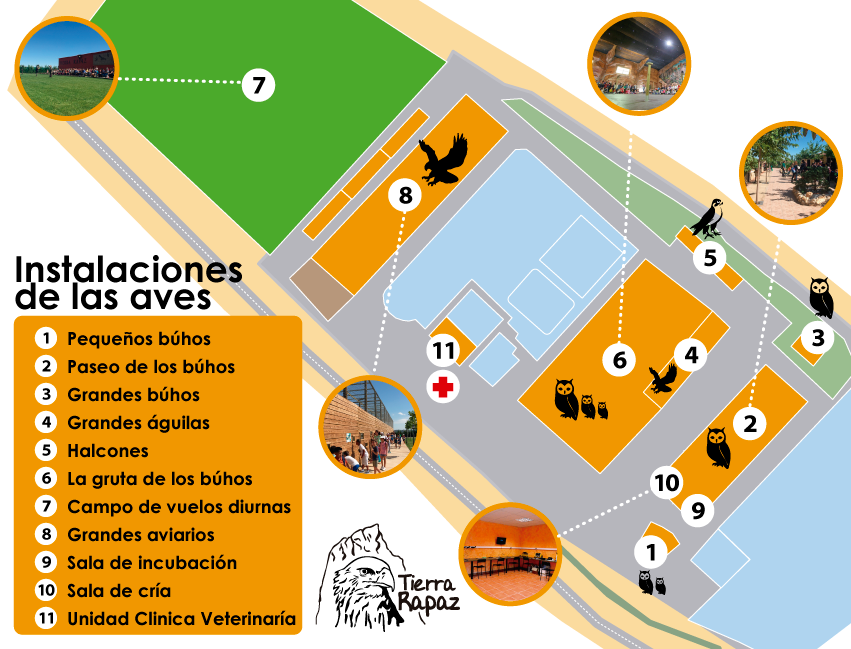 7

8

5

3

11

6

4

2

10

9

1

Instalaciones de las aves

1 Pequeños búhos
2 Paseo de los búhos
3 Grandes búhos
4 Grandes águilas
5 Halcones
6 La gruta de los búhos
7 Campo de vuelos diurnas
8 Grandes aviarios
9 Sala de incubación
10 Sala de cría
11 Unidad Clinica Veterinaría

Tierra Rapaz